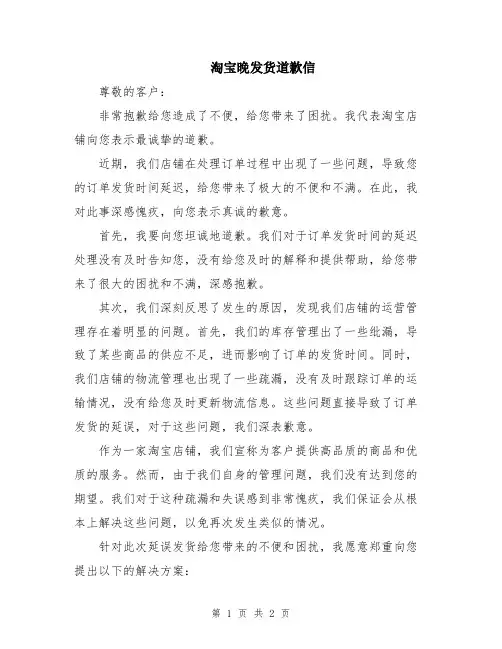 淘宝晚发货道歉信

尊敬的客户：

非常抱歉给您造成了不便，给您带来了困扰。我代表淘宝店铺向您表示最诚挚的道歉。

近期，我们店铺在处理订单过程中出现了一些问题，导致您的订单发货时间延迟，给您带来了极大的不便和不满。在此，我对此事深感愧疚，向您表示真诚的歉意。

首先，我要向您坦诚地道歉。我们对于订单发货时间的延迟处理没有及时告知您，没有给您及时的解释和提供帮助，给您带来了很大的困扰和不满，深感抱歉。

其次，我们深刻反思了发生的原因，发现我们店铺的运营管理存在着明显的问题。首先，我们的库存管理出了一些纰漏，导致了某些商品的供应不足，进而影响了订单的发货时间。同时，我们店铺的物流管理也出现了一些疏漏，没有及时跟踪订单的运输情况，没有给您及时更新物流信息。这些问题直接导致了订单发货的延误，对于这些问题，我们深表歉意。

作为一家淘宝店铺，我们宣称为客户提供高品质的商品和优质的服务。然而，由于我们自身的管理问题，我们没有达到您的期望。我们对于这种疏漏和失误感到非常愧疚，我们保证会从根本上解决这些问题，以免再次发生类似的情况。

针对此次延误发货给您带来的不便和困扰，我愿意郑重向您提出以下的解决方案：

第 1 页 共 2 页